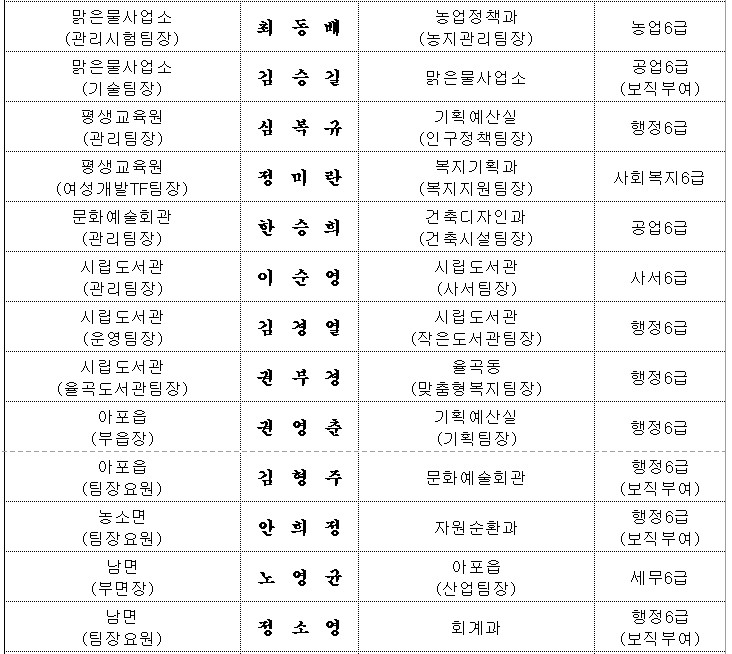 | | | | |
|---|---|---|---|
| 맑은물사업소 (관리시험팀장) | 최 동 배 | 농업정책과 (농지관리팀장) | 농업6급 |
| 맑은물사업소 (기술팀장) | 김 승 길 | 맑은물사업소 | 공업6급 (보직부여) |
| 평생교육원 (관리팀장) | 심 복 규 | 기획예산실 (인구정책팀장) | 행정6급 |
| 평생교육원 (여성개발TF팀장) | 정 미 란 | 복지기획과 (복지지원팀장) | 사회복지6급 |
| 문화예술회관 (관리팀장) | 한 승 희 | 건축디자인과 (건축시설팀장) | 공업6급 |
| 시립도서관 (관리팀장) | 이 순 영 | 시립도서관 (사서팀장) | 사서6급 |
| 시립도서관 (운영팀장) | 김 경 열 | 시립도서관 (작은도서관팀장) | 행정6급 |
| 시립도서관 (율곡도서관팀장) | 권 부 경 | 율곡동 (맞춤형복지팀장) | 행정6급 |
| 아포읍 (부읍장) | 권 영 춘 | 기획예산실 (기획팀장) | 행정6급 |
| 아포읍 (팀장요원) | 김 형 주 | 문화예술회관 | 행정6급 (보직부여) |
| 농소면 (팀장요원) | 안 희 정 | 자원순환과 | 행정6급 (보직부여) |
| 남면 (부면장) | 노 영 균 | 아포읍 (산업팀장) | 세무6급 |
| 남면 (팀장요원) | 정 소 영 | 회계과 | 행정6급 (보직부여) |